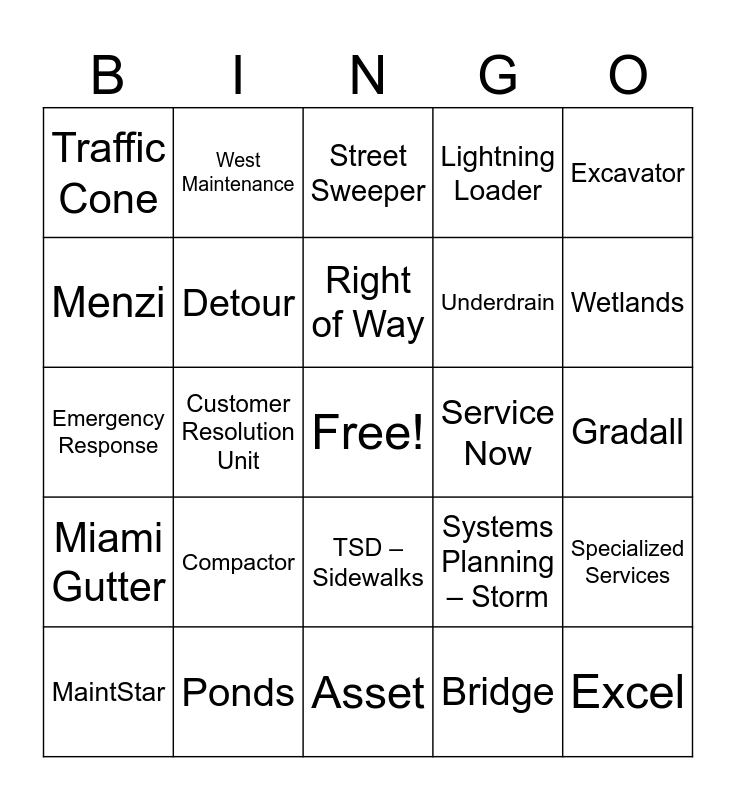 | B | I | N | G | O |
|---|---|---|---|---|
| Traffic Cone | West Maintenance | Street Sweeper | Lightning Loader | Excavator |
| Menzi | Detour | Right of Way | Underdrain | Wetlands |
| Emergency Response | Customer Resolution Unit | Free! | Service Now | Gradall |
| Miami Gutter | Compactor | TSD – Sidewalks | Systems Planning – Storm | Specialized Services |
| MaintStar | Ponds | Asset | Bridge | Excel |